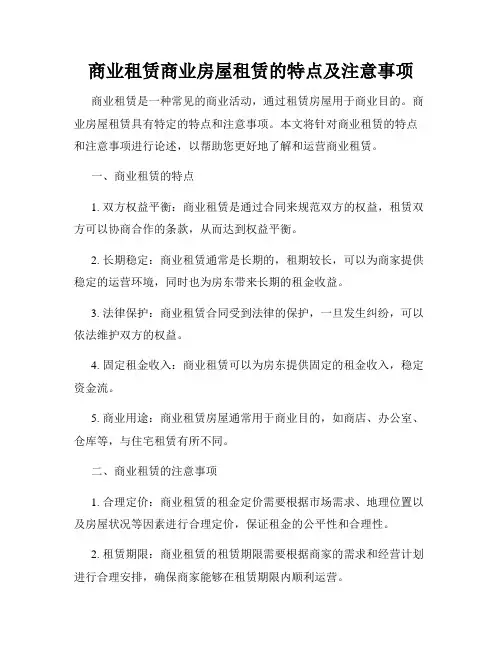 商业租赁商业房屋租赁的特点及注意事项

商业租赁是一种常见的商业活动，通过租赁房屋用于商业目的。商业房屋租赁具有特定的特点和注意事项。本文将针对商业租赁的特点和注意事项进行论述，以帮助您更好地了解和运营商业租赁。

一、商业租赁的特点

1. 双方权益平衡：商业租赁是通过合同来规范双方的权益，租赁双方可以协商合作的条款，从而达到权益平衡。

2. 长期稳定：商业租赁通常是长期的，租期较长，可以为商家提供稳定的运营环境，同时也为房东带来长期的租金收益。

3. 法律保护：商业租赁合同受到法律的保护，一旦发生纠纷，可以依法维护双方的权益。

4. 固定租金收入：商业租赁可以为房东提供固定的租金收入，稳定资金流。

5. 商业用途：商业租赁房屋通常用于商业目的，如商店、办公室、仓库等，与住宅租赁有所不同。

二、商业租赁的注意事项

1. 合理定价：商业租赁的租金定价需要根据市场需求、地理位置以及房屋状况等因素进行合理定价，保证租金的公平性和合理性。

2. 租赁期限：商业租赁的租赁期限需要根据商家的需求和经营计划进行合理安排，确保商家能够在租赁期限内顺利运营。